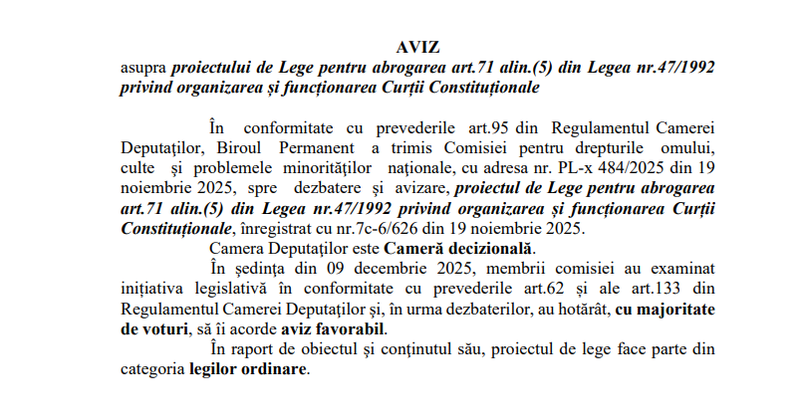 AVIZ

asupra proiectului de Lege pentru abrogarea art.71 alin.(5) din Legea nr.47/1992 privind organizarea și funcționarea Curții Constituționale

În conformitate cu prevederile art.95 din Regulamentul Camerei Deputaților, Biroul Permanent a trimis Comisiei pentru drepturile omului, culte și problemele minorităților naționale, cu adresa nr. PL-x 484/2025 din 19 noiembrie 2025, spre dezbatere și avizare, proiectul de Lege pentru abrogarea art.71 alin.(5) din Legea nr.47/1992 privind organizarea și funcționarea Curții Constituționale, înregistrat cu nr.7c-6/626 din 19 noiembrie 2025.

Camera Deputaților este Cameră decizională.

În ședința din 09 decembrie 2025, membrii comisiei au examinat inițiativa legislativă în conformitate cu prevederile art.62 și ale art.133 din Regulamentul Camerei Deputaților și, în urma dezbaterilor, au hotărât, cu majoritate de voturi, să îi acorde aviz favorabil.

În raport de obiectul și conținutul său, proiectul de lege face parte din categoria legilor ordinare.